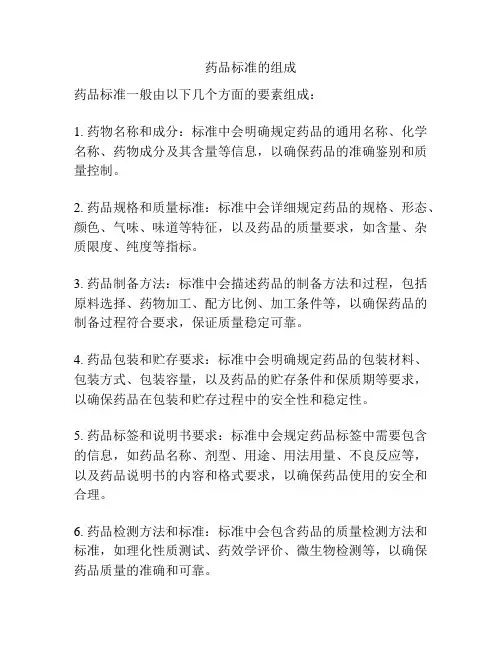 药品标准的组成

药品标准一般由以下几个方面的要素组成：

1. 药物名称和成分：标准中会明确规定药品的通用名称、化学名称、药物成分及其含量等信息，以确保药品的准确鉴别和质量控制。

2. 药品规格和质量标准：标准中会详细规定药品的规格、形态、颜色、气味、味道等特征，以及药品的质量要求，如含量、杂质限度、纯度等指标。

3. 药品制备方法：标准中会描述药品的制备方法和过程，包括原料选择、药物加工、配方比例、加工条件等，以确保药品的制备过程符合要求，保证质量稳定可靠。

4. 药品包装和贮存要求：标准中会明确规定药品的包装材料、包装方式、包装容量，以及药品的贮存条件和保质期等要求，以确保药品在包装和贮存过程中的安全性和稳定性。

5. 药品标签和说明书要求：标准中会规定药品标签中需要包含的信息，如药品名称、剂型、用途、用法用量、不良反应等，以及药品说明书的内容和格式要求，以确保药品使用的安全和合理。

6. 药品检测方法和标准：标准中会包含药品的质量检测方法和标准，如理化性质测试、药效学评价、微生物检测等，以确保药品质量的准确和可靠。